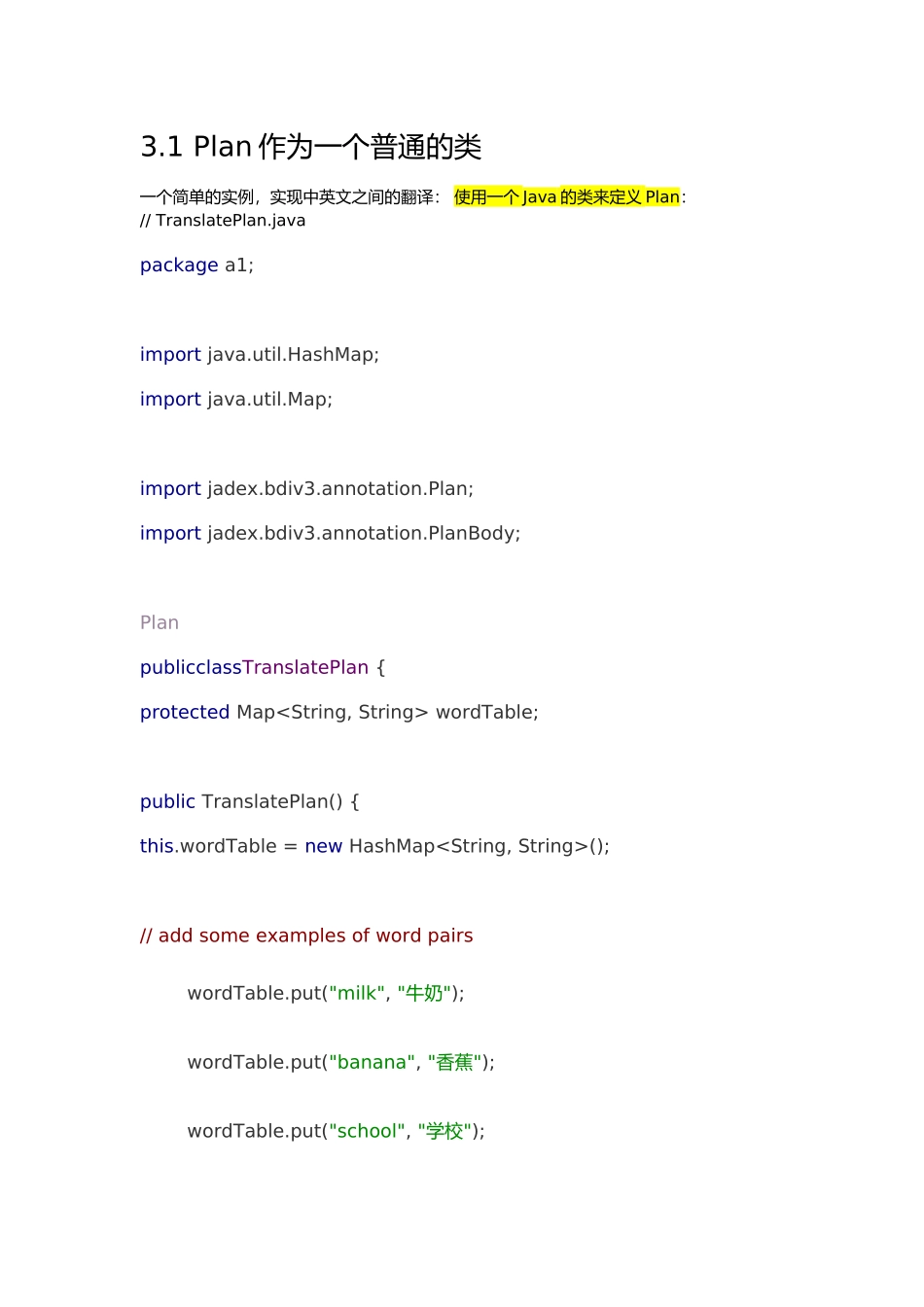 3.1 Plan作为一个普通的类

一个简单的实例，实现中英文之间的翻译：使用一个Java的类来定义Plan：
// TranslatePlan.java

package a1;

import java.util.HashMap;

import java.util.Map;

import jadex.bdiv3.annotation.Plan;

import jadex.bdiv3.annotation.PlanBody;

Plan

publicclassTranslatePlan {

protected Map<String, String> wordTable;

public TranslatePlan() {

this.wordTable = new HashMap<String, String>();

// add some examples of word pairs

wordTable.put("milk", "牛奶");

wordTable.put("banana", "香蕉");

wordTable.put("school", "学校");